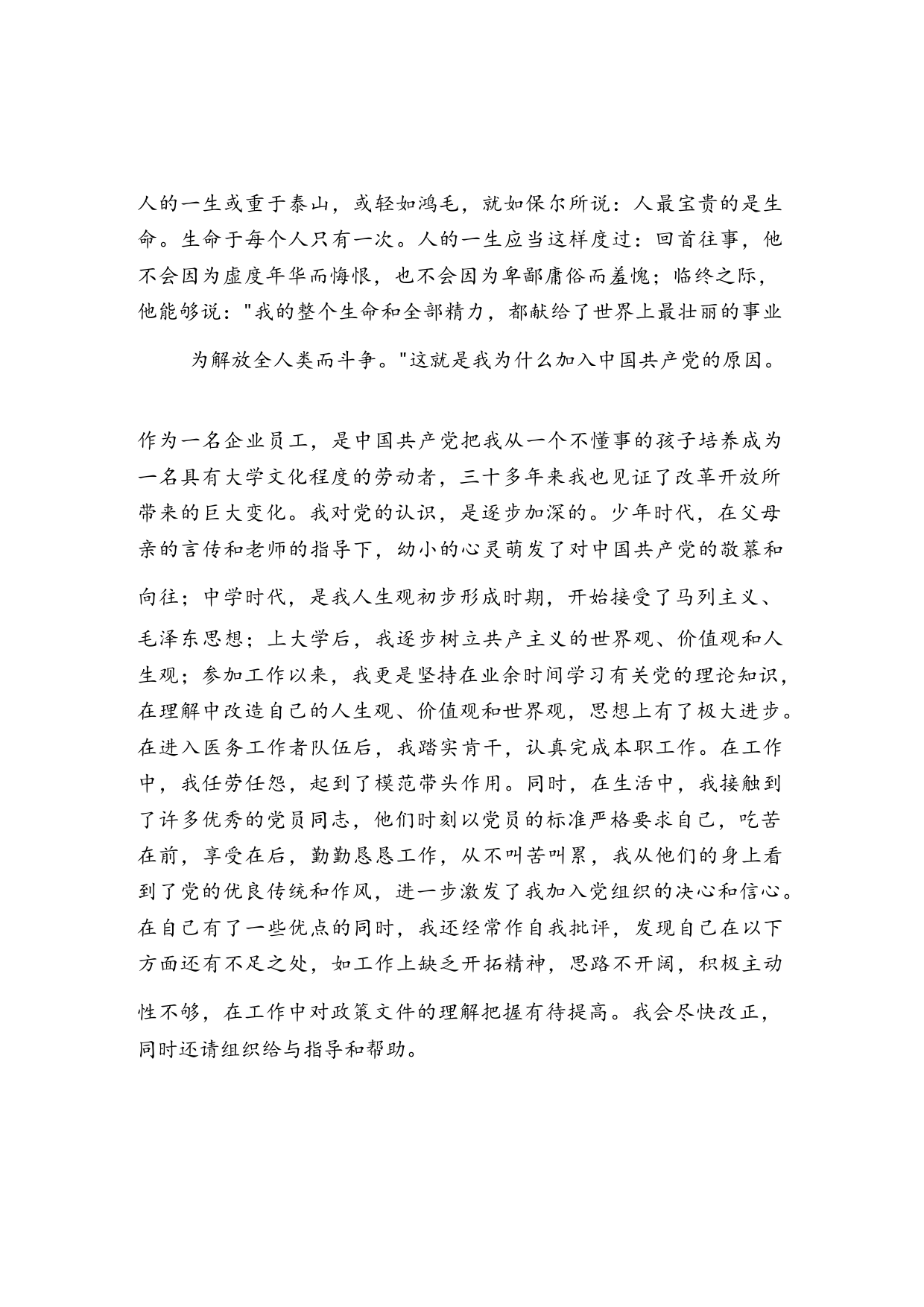 人的一生或重于泰山，或轻如鸿毛，就如保尔所说：人最宝贵的是生命。生命于每个人只有一次。人的一生应当这样度过：回首往事，他不会因为虚度年华而悔恨，也不会因为卑鄙庸俗而羞愧；临终之际，他能够说："我的整个生命和全部精力，都献给了世界上最壮丽的事业

为解放全人类而斗争。"这就是我为什么加入中国共产党的原因。

作为一名企业员工，是中国共产党把我从一个不懂事的孩子培养成为一名具有大学文化程度的劳动者，三十多年来我也见证了改革开放所带来的巨大变化。我对党的认识，是逐步加深的。少年时代，在父母亲的言传和老师的指导下，幼小的心灵萌发了对中国共产党的敬慕和向往；中学时代，是我人生观初步形成时期，开始接受了马列主义、毛泽东思想；上大学后，我逐步树立共产主义的世界观、价值观和人生观；参加工作以来，我更是坚持在业余时间学习有关党的理论知识，在理解中改造自己的人生观、价值观和世界观，思想上有了极大进步。在进入医务工作者队伍后，我踏实肯干，认真完成本职工作。在工作中，我任劳任怨，起到了模范带头作用。同时，在生活中，我接触到了许多优秀的党员同志，他们时刻以党员的标准严格要求自己，吃苦在前，享受在后，勤勤恳恳工作，从不叫苦叫累，我从他们的身上看到了党的优良传统和作风，进一步激发了我加入党组织的决心和信心。在自己有了一些优点的同时，我还经常作自我批评，发现自己在以下方面还有不足之处，如工作上缺乏开拓精神，思路不开阔，积极主动性不够，在工作中对政策文件的理解把握有待提高。我会尽快改正，同时还请组织给与指导和帮助。